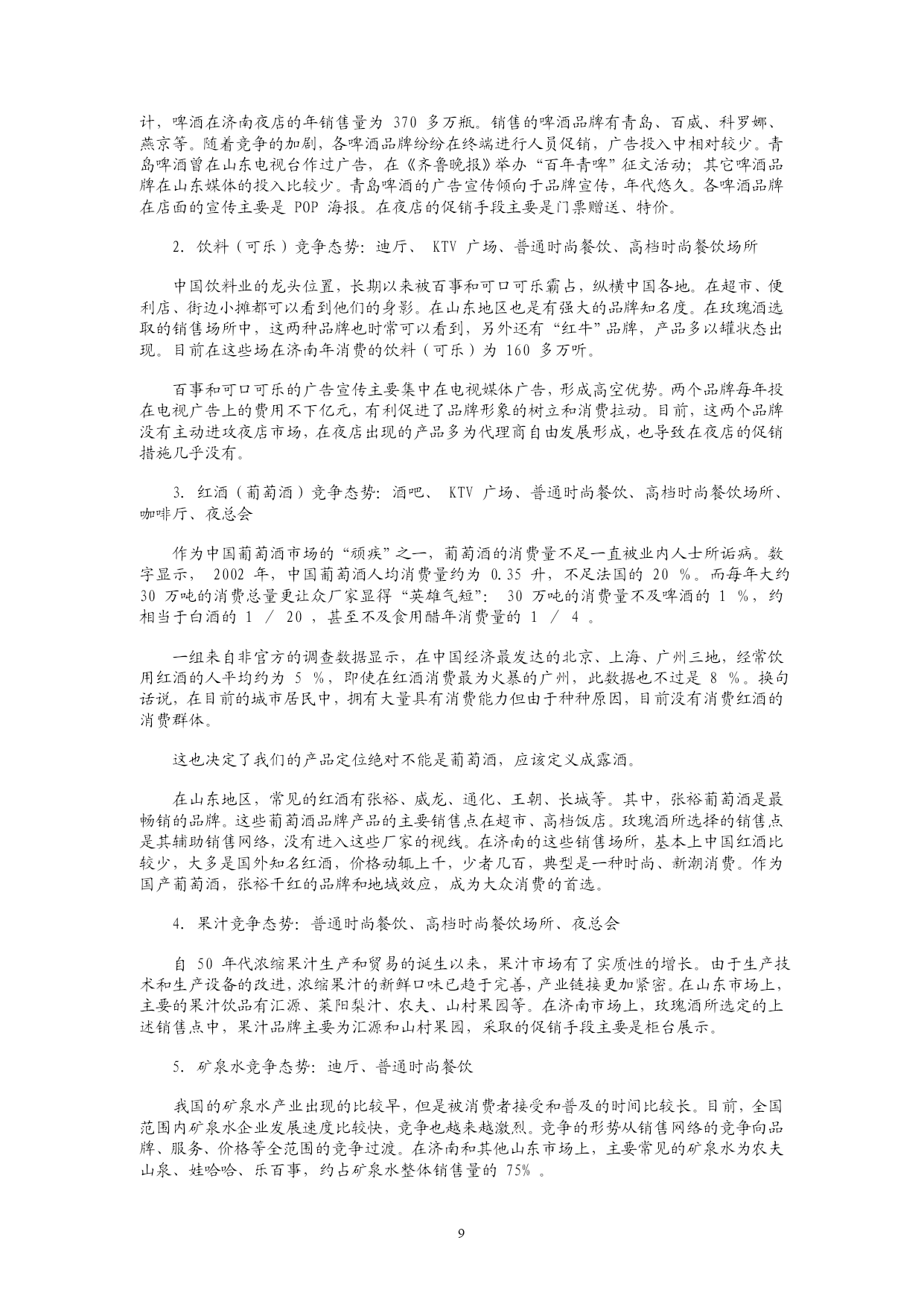 计，啤酒在济南夜店的年销售量为 370 多万瓶。销售的啤酒品牌有青岛、百威、科罗娜、燕京等。随着竞争的加剧，各啤酒品牌纷纷在终端进行人员促销，广告投入中相对较少。青岛啤酒曾在山东电视台作过广告，在《齐鲁晚报》举办“百年青啤”征文活动；其它啤酒品牌在山东媒体的投入比较少。青岛啤酒的广告宣传倾向于品牌宣传，年代悠久。各啤酒品牌在店面的宣传主要是 POP 海报。在夜店的促销手段主要是门票赠送、特价。

2. 饮料（可乐）竞争态势：迪厅、 KTV 广场、普通时尚餐饮、高档时尚餐饮场所

中国饮料业的龙头位置，长期以来被百事和可口可乐霸占，纵横中国各地。在超市、便利店、街边小摊都可以看到他们的身影。在山东地区也是有强大的品牌知名度。在玫瑰酒选取的销售场所中，这两种品牌也时常可以看到，另外还有“红牛”品牌，产品多以罐状态出现。目前在这些场在济南年消费的饮料（可乐）为 160 多万听。

百事和可口可乐的广告宣传主要集中在电视媒体广告，形成高空优势。两个品牌每年投在电视广告上的费用不下亿元，有利促进了品牌形象的树立和消费拉动。目前，这两个品牌没有主动进攻夜店市场，在夜店出现的产品多为代理商自由发展形成，也导致在夜店的促销措施几乎没有。

3. 红酒（葡萄酒）竞争态势：酒吧、 KTV 广场、普通时尚餐饮、高档时尚餐饮场所、咖啡厅、夜总会

作为中国葡萄酒市场的“顽疾”之一，葡萄酒的消费量不足一直被业内人士所诟病。数字显示， 2002 年，中国葡萄酒人均消费量约为 0.35 升，不足法国的 20 %。而每年大约 30 万吨的消费总量更让众厂家显得“英雄气短”： 30 万吨的消费量不及啤酒的 1 %，约相当于白酒的 1 ／ 20 ，甚至不及食用醋年消费量的 1 ／ 4 。

一组来自非官方的调查数据显示，在中国经济最发达的北京、上海、广州三地，经常饮用红酒的人平均约为 5 %，即使在红酒消费最为火暴的广州，此数据也不过是 8 %。换句话说，在目前的城市居民中，拥有大量具有消费能力但由于种种原因，目前没有消费红酒的消费群体。

这也决定了我们的产品定位绝对不能是葡萄酒，应该定义成露酒。

在山东地区，常见的红酒有张裕、威龙、通化、王朝、长城等。其中，张裕葡萄酒是最畅销的品牌。这些葡萄酒品牌产品的主要销售点在超市、高档饭店。玫瑰酒所选择的销售点是其辅助销售网络，没有进入这些厂家的视线。在济南的这些销售场所，基本上中国红酒比较少，大多是国外知名红酒，价格动辄上千，少者几百，典型是一种时尚、新潮消费。作为国产葡萄酒，张裕干红的品牌和地域效应，成为大众消费的首选。

4. 果汁竞争态势：普通时尚餐饮、高档时尚餐饮场所、夜总会

自 50 年代浓缩果汁生产和贸易的诞生以来，果汁市场有了实质性的增长。由于生产技术和生产设备的改进，浓缩果汁的新鲜口味已趋于完善，产业链接更加紧密。在山东市场上，主要的果汁饮品有汇源、莱阳梨汁、农夫、山村果园等。在济南市场上，玫瑰酒所选定的上述销售点中，果汁品牌主要为汇源和山村果园，采取的促销手段主要是柜台展示。

5. 矿泉水竞争态势：迪厅、普通时尚餐饮

我国的矿泉水产业出现的比较早，但是被消费者接受和普及的时间比较长。目前，全国范围内矿泉水企业发展速度比较快，竞争也越来越激烈。竞争的形势从销售网络的竞争向品牌、服务、价格等全范围的竞争过渡。在济南和其他山东市场上，主要常见的矿泉水为农夫山泉、娃哈哈、乐百事，约占矿泉水整体销售量的 75% 。

9